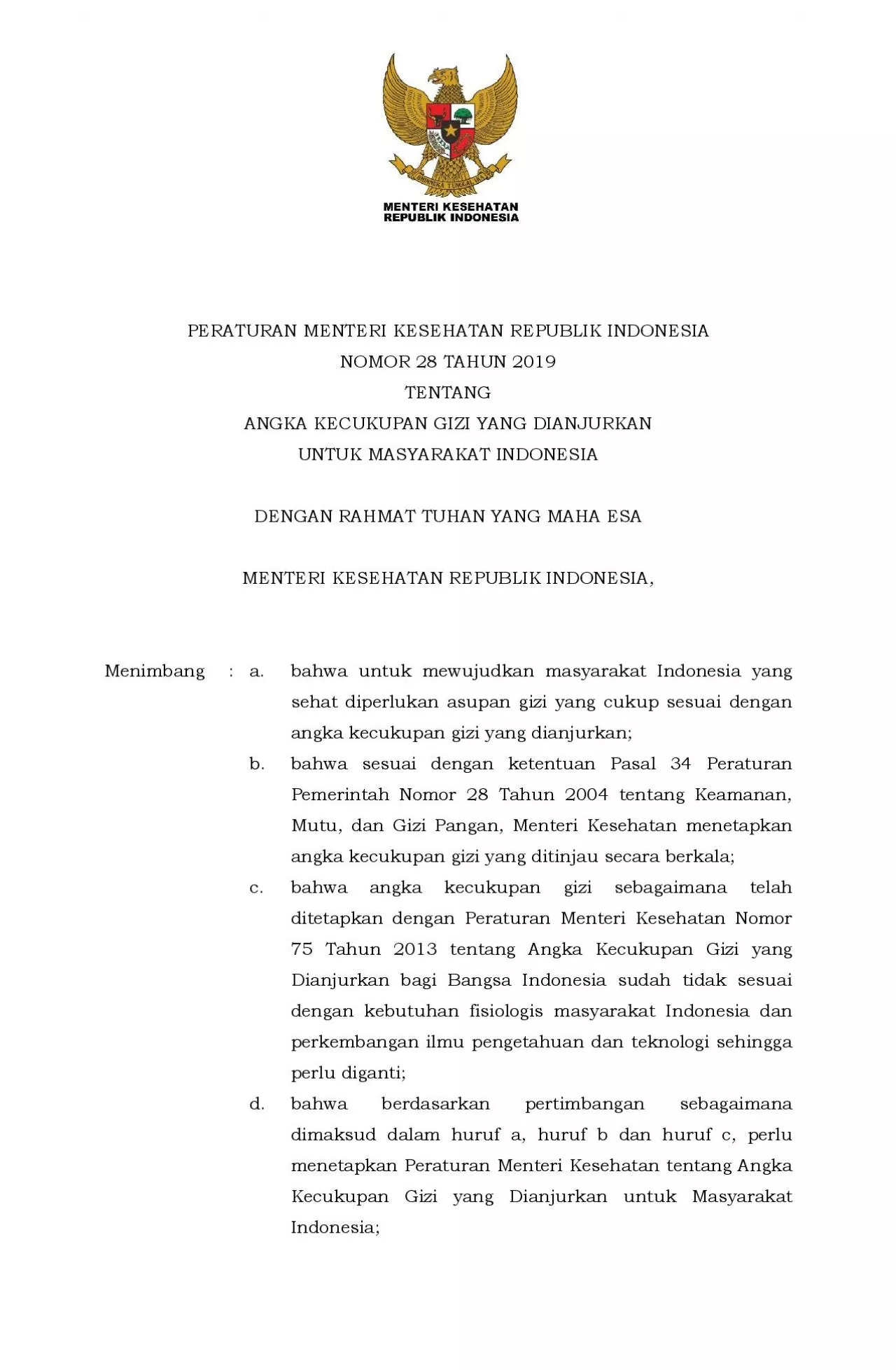 BHINNEKA TUNGGAL IKA

MENTERI KESEHATAN
REPUBLIK INDONESIA

PERATURAN MENTERI KESEHATAN REPUBLIK INDONESIA
NOMOR 28 TAHUN 2019
TENTANG
ANGKA KECUKUPAN GIZI YANG DIANJURKAN
UNTUK MASYARAKAT INDONESIA

DENGAN RAHMAT TUHAN YANG MAHA ESA

MENTERI KESEHATAN REPUBLIK INDONESIA,

Menimbang : a. bahwa untuk mewujudkan masyarakat Indonesia yang sehat diperlukan asupan gizi yang cukup sesuai dengan angka kecukupan gizi yang dianjurkan;

b. bahwa sesuai dengan ketentuan Pasal 34 Peraturan Pemerintah Nomor 28 Tahun 2004 tentang Keamanan, Mutu, dan Gizi Pangan, Menteri Kesehatan menetapkan angka kecukupan gizi yang ditinjau secara berkala;

c. bahwa angka kecukupan gizi sebagaimana telah ditetapkan dengan Peraturan Menteri Kesehatan Nomor 75 Tahun 2013 tentang Angka Kecukupan Gizi yang Dianjurkan bagi Bangsa Indonesia sudah tidak sesuai dengan kebutuhan fisiologis masyarakat Indonesia dan perkembangan ilmu pengetahuan dan teknologi sehingga perlu diganti;

d. bahwa berdasarkan pertimbangan sebagaimana dimaksud dalam huruf a, huruf b dan huruf c, perlu menetapkan Peraturan Menteri Kesehatan tentang Angka Kecukupan Gizi yang Dianjurkan untuk Masyarakat Indonesia;